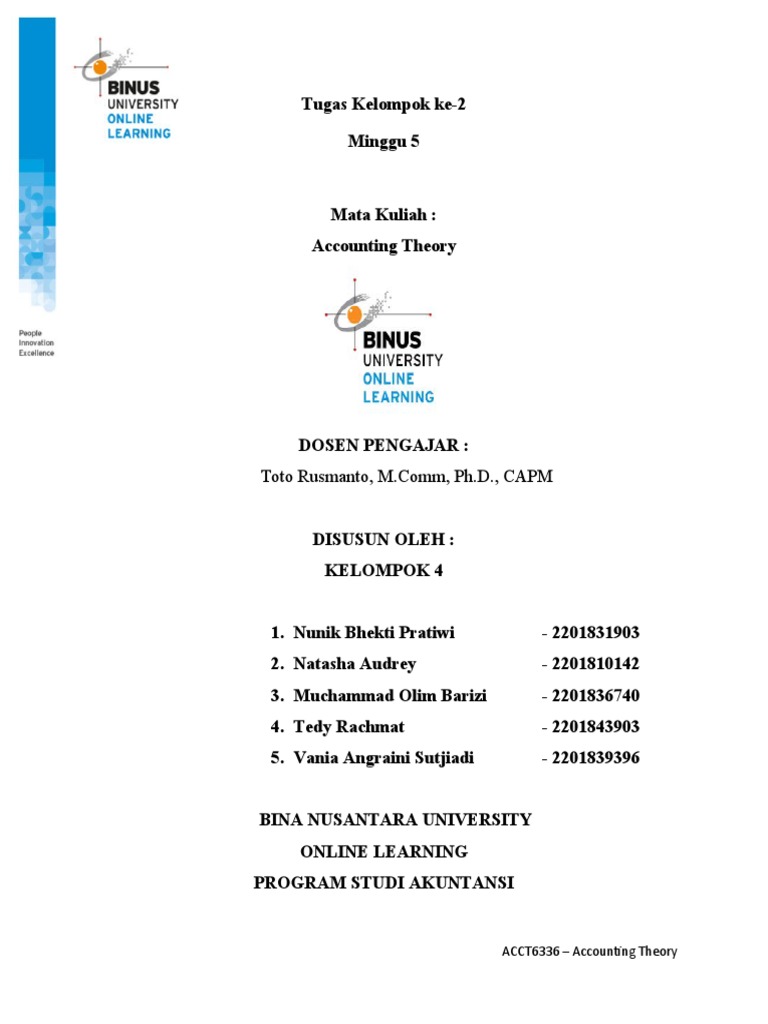 BINUS UNIVERSITY ONLINE LEARNING

People Innovation Excellence

Tugas Kelompok ke-2

Minggu 5

Mata Kuliah :

Accounting Theory

BINUS UNIVERSITY ONLINE LEARNING

DOSEN PENGAJAR :

Toto Rusmanto, M.Comm, Ph.D., CAPM

DISUSUN OLEH :

KELOMPOK 4

1. Nunik Bhekti Pratiwi - 2201831903
2. Natasha Audrey - 2201810142
3. Muchammad Olim Barizi - 2201836740
4. Tedy Rachmat - 2201843903
5. Vania Angraini Sutjiadi - 2201839396

BINA NUSANTARA UNIVERSITY

ONLINE LEARNING

PROGRAM STUDI AKUNTANSI

ACCT6336 – Accounting Theory